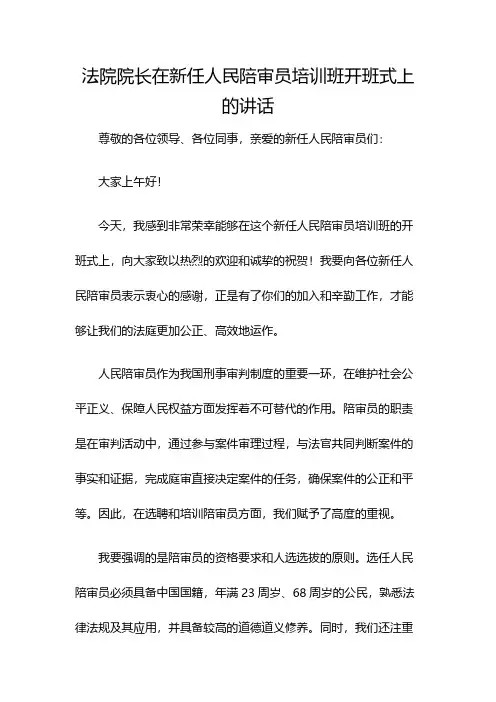 法院院长在新任人民陪审员培训班开班式上的讲话

尊敬的各位领导、各位同事，亲爱的新任人民陪审员们：

大家上午好！

今天，我感到非常荣幸能够在这个新任人民陪审员培训班的开班式上，向大家致以热烈的欢迎和诚挚的祝贺！我要向各位新任人民陪审员表示衷心的感谢，正是有了你们的加入和辛勤工作，才能够让我们的法庭更加公正、高效地运作。

人民陪审员作为我国刑事审判制度的重要一环，在维护社会公平正义、保障人民权益方面发挥着不可替代的作用。陪审员的职责是在审判活动中，通过参与案件审理过程，与法官共同判断案件的事实和证据，完成庭审直接决定案件的任务，确保案件的公正和平等。因此，在选聘和培训陪审员方面，我们赋予了高度的重视。

我要强调的是陪审员的资格要求和人选选拔的原则。选任人民陪审员必须具备中国国籍，年满 23 周岁、68 周岁的公民，熟悉法律法规及其应用，并具备较高的道德道义修养。同时，我们还注重